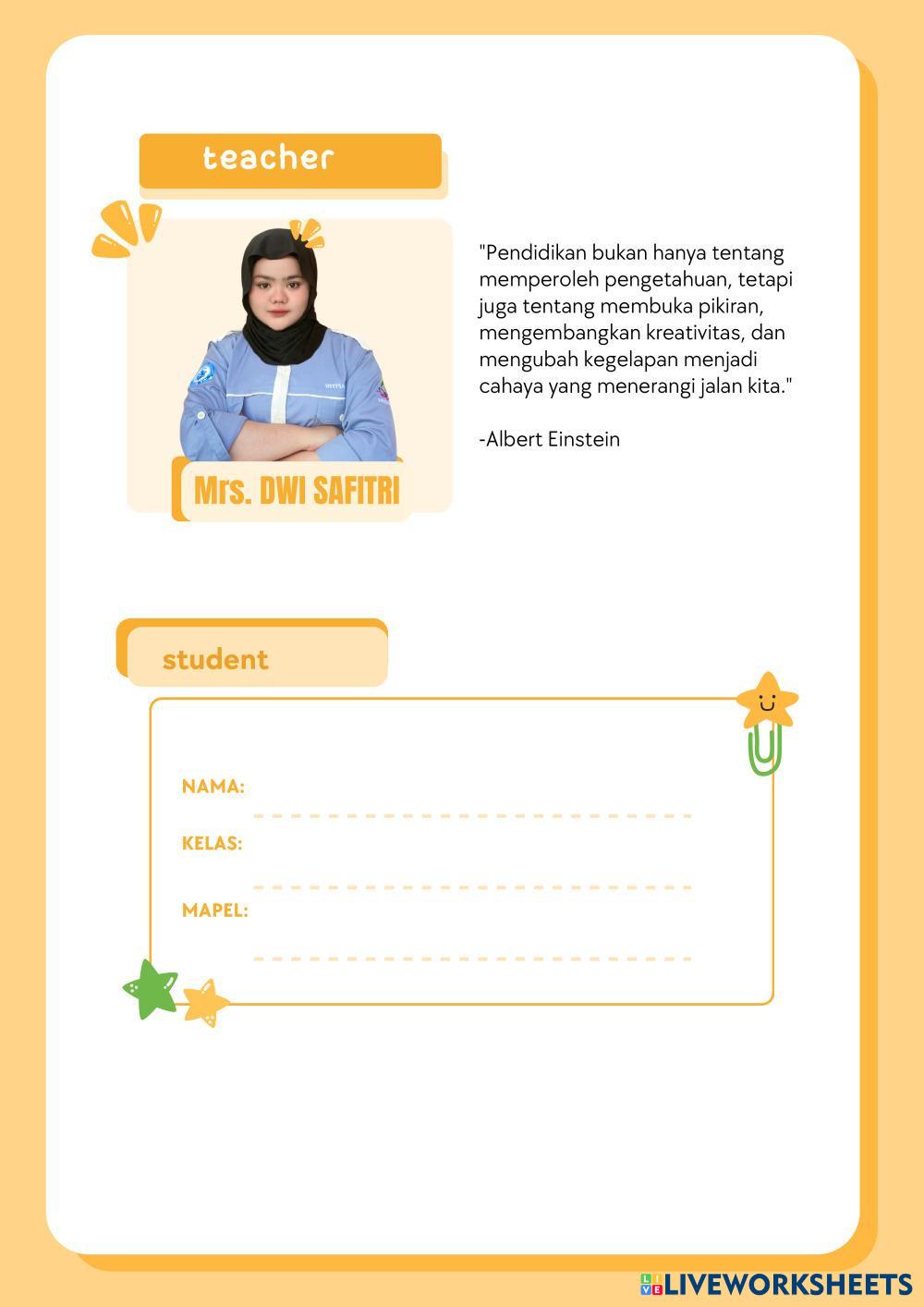 teacher

Mrs. DWI SAFITRI

"Pendidikan bukan hanya tentang memperoleh pengetahuan, tetapi juga tentang membuka pikiran, mengembangkan kreativitas, dan mengubah kegelapan menjadi cahaya yang menerangi jalan kita."

-Albert Einstein

student

NAMA:

KELAS:

MAPEL:

LIVEWORKSHEETS